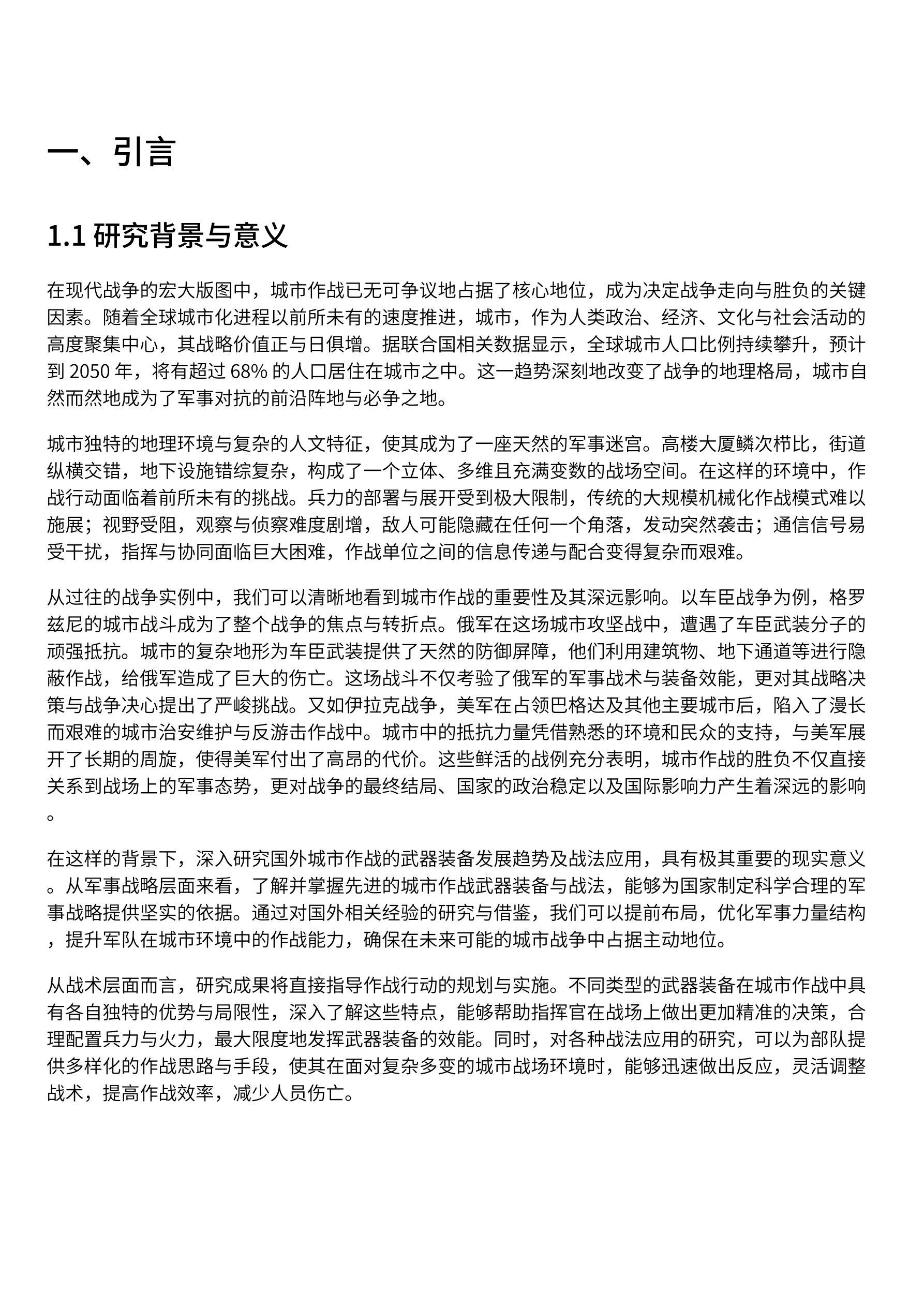 一、引言

1.1 研究背景与意义

在现代战争的宏大版图中，城市作战已无可争议地占据了核心地位，成为决定战争走向与胜负的关键因素。随着全球城市化进程以前所未有的速度推进，城市，作为人类政治、经济、文化与社会活动的高度聚集中心，其战略价值正与日俱增。据联合国相关数据显示，全球城市人口比例持续攀升，预计到 2050 年，将有超过 68% 的人口居住在城市之中。这一趋势深刻地改变了战争的地理格局，城市自然而然地成为了军事对抗的前沿阵地与必争之地。

城市独特的地理环境与复杂的人文特征，使其成为了一座天然的军事迷宫。高楼大厦鳞次栉比，街道纵横交错，地下设施错综复杂，构成了一个立体、多维且充满变数的战场空间。在这样的环境中，作战行动面临着前所未有的挑战。兵力的部署与展开受到极大限制，传统的大规模机械化作战模式难以施展；视野受阻，观察与侦察难度剧增，敌人可能隐藏在任何一个角落，发动突然袭击；通信信号易受干扰，指挥与协同面临巨大困难，作战单位之间的信息传递与配合变得复杂而艰难。

从过往的战争实例中，我们可以清晰地看到城市作战的重要性及其深远影响。以车臣战争为例，格罗兹尼的城市战斗成为了整个战争的焦点与转折点。俄军在这场城市攻坚战中，遭遇了车臣武装分子的顽强抵抗。城市的复杂地形为车臣武装提供了天然的防御屏障，他们利用建筑物、地下通道等进行隐蔽作战，给俄军造成了巨大的伤亡。这场战斗不仅考验了俄军的军事战术与装备效能，更对其战略决策与战争决心提出了严峻挑战。又如伊拉克战争，美军在占领巴格达及其他主要城市后，陷入了漫长而艰难的城市治安维护与反游击作战中。城市中的抵抗力量凭借熟悉的环境和民众的支持，与美军展开了长期的周旋，使得美军付出了高昂的代价。这些鲜活的战例充分表明，城市作战的胜负不仅直接关系到战场上的军事态势，更对战争的最终结局、国家的政治稳定以及国际影响力产生着深远的影响。

在这样的背景下，深入研究国外城市作战的武器装备发展趋势及战法应用，具有极其重要的现实意义。从军事战略层面来看，了解并掌握先进的城市作战武器装备与战法，能够为国家制定科学合理的军事战略提供坚实的依据。通过对国外相关经验的研究与借鉴，我们可以提前布局，优化军事力量结构，提升军队在城市环境中的作战能力，确保在未来可能的城市战争中占据主动地位。

从战术层面而言，研究成果将直接指导作战行动的规划与实施。不同类型的武器装备在城市作战中具有各自独特的优势与局限性，深入了解这些特点，能够帮助指挥官在战场上做出更加精准的决策，合理配置兵力与火力，最大限度地发挥武器装备的效能。同时，对各种战法应用的研究，可以为部队提供多样化的作战思路与手段，使其在面对复杂多变的城市战场环境时，能够迅速做出反应，灵活调整战术，提高作战效率，减少人员伤亡。